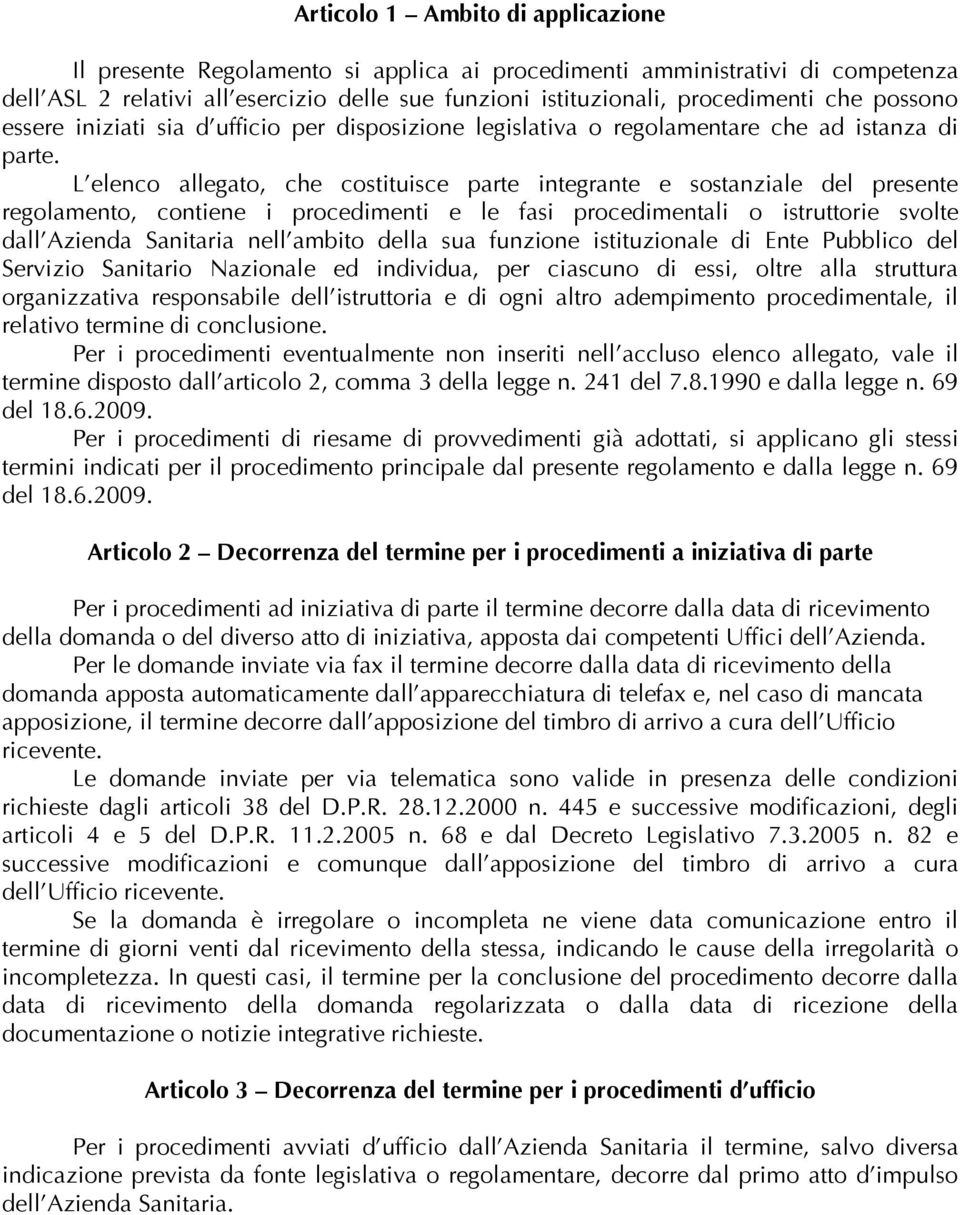 Articolo 1 – Ambito di applicazione

Il presente Regolamento si applica ai procedimenti amministrativi di competenza dell'ASL 2 relativi all'esercizio delle sue funzioni istituzionali, procedimenti che possono essere iniziati sia d'ufficio per disposizione legislativa o regolamentare che ad istanza di parte.

L'elenco allegato, che costituisce parte integrante e sostanziale del presente regolamento, contiene i procedimenti e le fasi procedimentali o istruttorie svolte dall'Azienda Sanitaria nell'ambito della sua funzione istituzionale di Ente Pubblico del Servizio Sanitario Nazionale ed individua, per ciascuno di essi, oltre alla struttura organizzativa responsabile dell'istruttoria e di ogni altro adempimento procedimentale, il relativo termine di conclusione.

Per i procedimenti eventualmente non inseriti nell'accluso elenco allegato, vale il termine disposto dall'articolo 2, comma 3 della legge n. 241 del 7.8.1990 e dalla legge n. 69 del 18.6.2009.

Per i procedimenti di riesame di provvedimenti già adottati, si applicano gli stessi termini indicati per il procedimento principale dal presente regolamento e dalla legge n. 69 del 18.6.2009.

Articolo 2 – Decorrenza del termine per i procedimenti a iniziativa di parte

Per i procedimenti ad iniziativa di parte il termine decorre dalla data di ricevimento della domanda o del diverso atto di iniziativa, apposta dai competenti Uffici dell'Azienda.

Per le domande inviate via fax il termine decorre dalla data di ricevimento della domanda apposta automaticamente dall'apparecchiatura di telefax e, nel caso di mancata apposizione, il termine decorre dall'apposizione del timbro di arrivo a cura dell'Ufficio ricevente.

Le domande inviate per via telematica sono valide in presenza delle condizioni richieste dagli articoli 38 del D.P.R. 28.12.2000 n. 445 e successive modificazioni, degli articoli 4 e 5 del D.P.R. 11.2.2005 n. 68 e dal Decreto Legislativo 7.3.2005 n. 82 e successive modificazioni e comunque dall'apposizione del timbro di arrivo a cura dell'Ufficio ricevente.

Se la domanda è irregolare o incompleta ne viene data comunicazione entro il termine di giorni venti dal ricevimento della stessa, indicando le cause della irregolarità o incompletezza. In questi casi, il termine per la conclusione del procedimento decorre dalla data di ricevimento della domanda regolarizzata o dalla data di ricezione della documentazione o notizie integrative richieste.

Articolo 3 – Decorrenza del termine per i procedimenti d'ufficio

Per i procedimenti avviati d'ufficio dall'Azienda Sanitaria il termine, salvo diversa indicazione prevista da fonte legislativa o regolamentare, decorre dal primo atto d'impulso dell'Azienda Sanitaria.